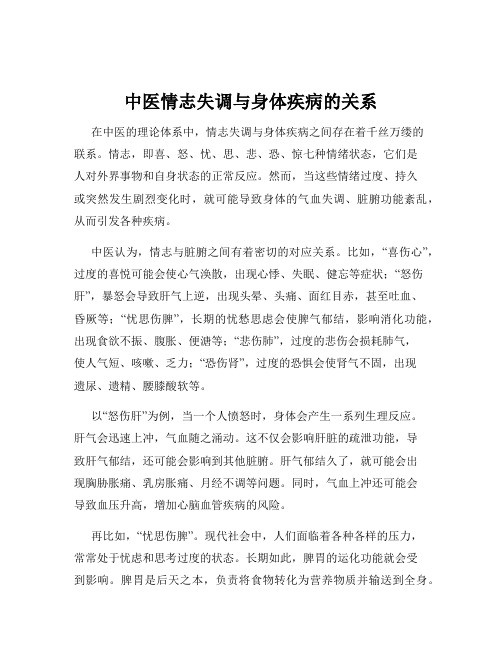 中医情志失调与身体疾病的关系

在中医的理论体系中，情志失调与身体疾病之间存在着千丝万缕的联系。情志，即喜、怒、忧、思、悲、恐、惊七种情绪状态，它们是人对外界事物和自身状态的正常反应。然而，当这些情绪过度、持久或突然发生剧烈变化时，就可能导致身体的气血失调、脏腑功能紊乱，从而引发各种疾病。

中医认为，情志与脏腑之间有着密切的对应关系。比如，“喜伤心”，过度的喜悦可能会使心气涣散，出现心悸、失眠、健忘等症状；“怒伤肝”，暴怒会导致肝气上逆，出现头晕、头痛、面红目赤，甚至吐血、昏厥等；“忧思伤脾”，长期的忧愁思虑会使脾气郁结，影响消化功能，出现食欲不振、腹胀、便溏等；“悲伤肺”，过度的悲伤会损耗肺气，使人气短、咳嗽、乏力；“恐伤肾”，过度的恐惧会使肾气不固，出现遗尿、遗精、腰膝酸软等。

以“怒伤肝”为例，当一个人愤怒时，身体会产生一系列生理反应。肝气会迅速上冲，气血随之涌动。这不仅会影响肝脏的疏泄功能，导致肝气郁结，还可能会影响到其他脏腑。肝气郁结久了，就可能会出现胸胁胀痛、乳房胀痛、月经不调等问题。同时，气血上冲还可能会导致血压升高，增加心脑血管疾病的风险。

再比如，“忧思伤脾”。现代社会中，人们面临着各种各样的压力，常常处于忧虑和思考过度的状态。长期如此，脾胃的运化功能就会受到影响。脾胃是后天之本，负责将食物转化为营养物质并输送到全身。